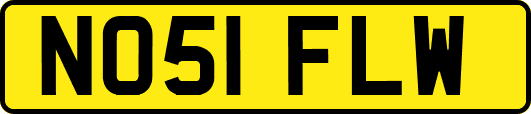 NO51 FLW